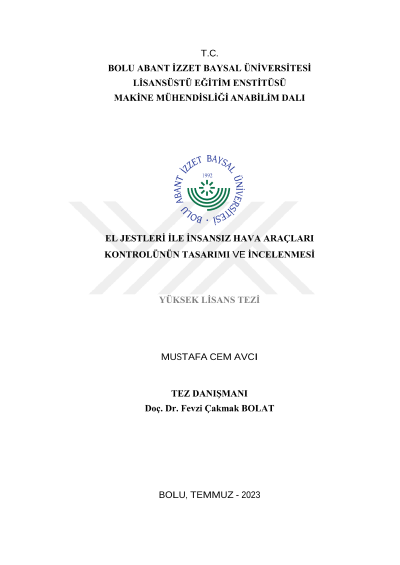 T.C.
BOLU ABANT İZZET BAYSAL ÜNİVERSİTESİ
LİSANSÜSTÜ EĞİTİM ENSTİTÜSÜ
MAKİNE MÜHENDİSLİĞİ ANABİLİM DALI

BOLU ABANT İZZET BAYSAL ÜNİVERSİTESİ
1992

EL JESTLERİ İLE İNSANSIZ HAVA ARAÇLARI KONTROLÜNÜN TASARIMI VE İNCELENMESİ

YÜKSEK LİSANS TEZİ

MUSTAFA CEM AVCI

TEZ DANIŞMANI
Doç. Dr. Fevzi Çakmak BOLAT

BOLU, TEMMUZ - 2023